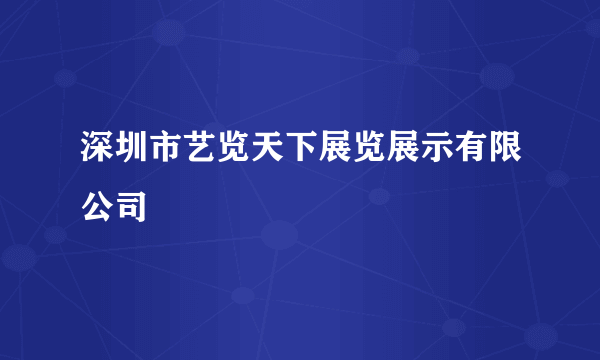 深圳市艺览天下展览展示有限公司